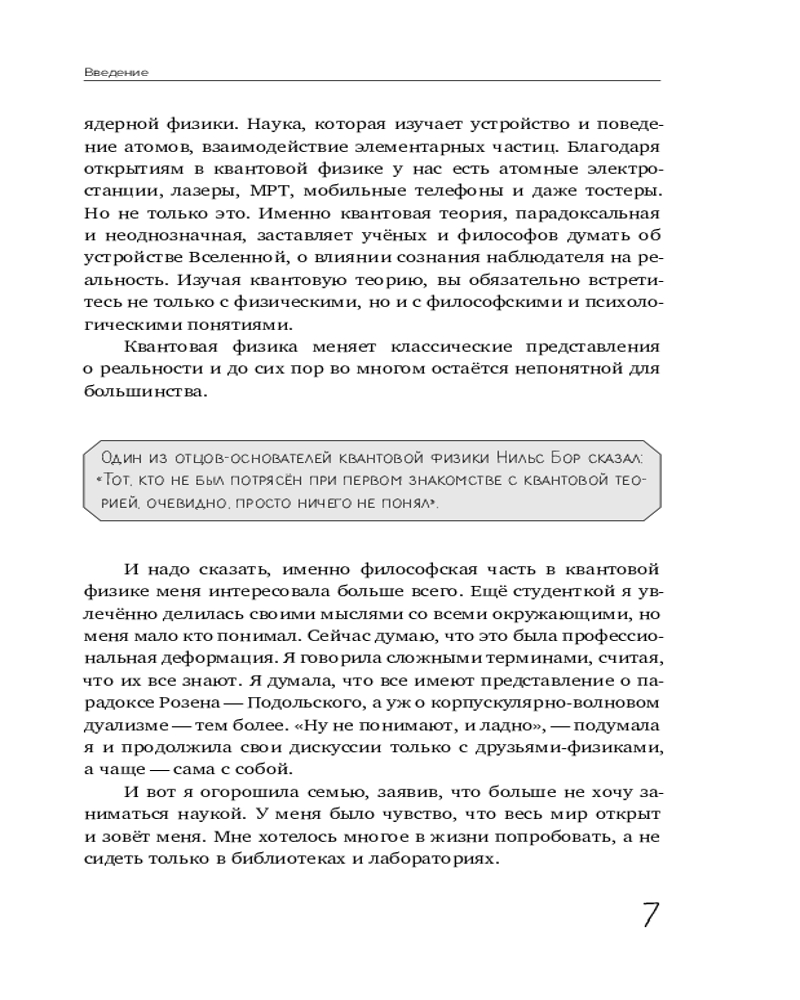 Введение

ядерной физики. Наука, которая изучает устройство и поведение атомов, взаимодействие элементарных частиц. Благодаря открытиям в квантовой физике у нас есть атомные электростанции, лазеры, МРТ, мобильные телефоны и даже тостеры. Но не только это. Именно квантовая теория, парадоксальная и неоднозначная, заставляет учёных и философов думать об устройстве Вселенной, о влиянии сознания наблюдателя на реальность. Изучая квантовую теорию, вы обязательно встретитесь не только с физическими, но и с философскими и психологическими понятиями.

Квантовая физика меняет классические представления о реальности и до сих пор во многом остаётся непонятной для большинства.

Один из отцов-основателей квантовой физики Нильс Бор сказал: «Тот, кто не был потрясён при первом знакомстве с квантовой теорией, очевидно, просто ничего не понял».

И надо сказать, именно философская часть в квантовой физике меня интересовала больше всего. Ещё студенткой я увлечённо делилась своими мыслями со всеми окружающими, но меня мало кто понимал. Сейчас думаю, что это была профессиональная деформация. Я говорила сложными терминами, считая, что их все знают. Я думала, что все имеют представление о парадоксе Розена — Подольского, а уж о корпускулярно-волновом дуализме — тем более. «Ну не понимают, и ладно», — подумала я и продолжила свои дискуссии только с друзьями-физиками, а чаще — сама с собой.

И вот я огорошила семью, заявив, что больше не хочу заниматься наукой. У меня было чувство, что весь мир открыт и зовёт меня. Мне хотелось многое в жизни попробовать, а не сидеть только в библиотеках и лабораториях.

7